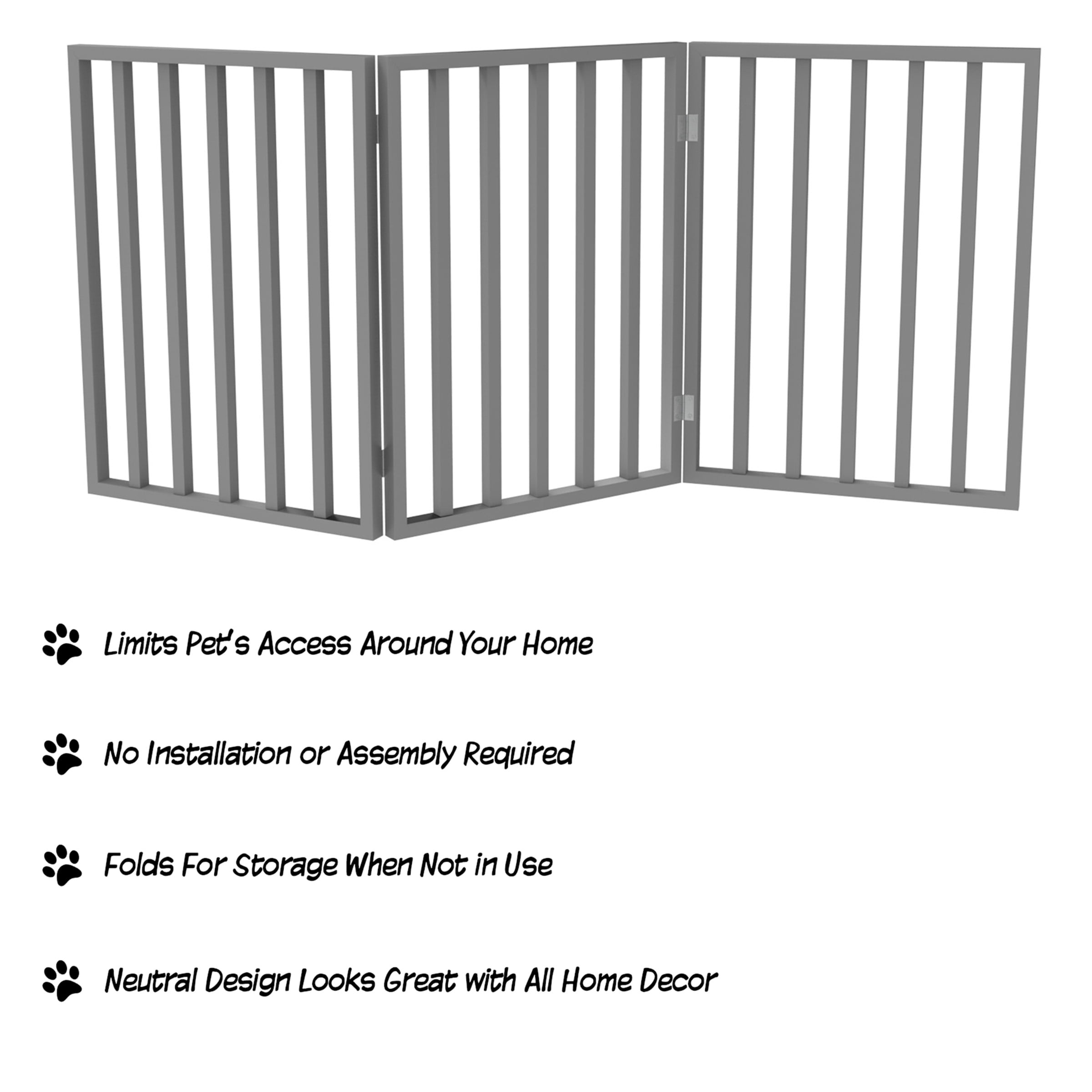 Limits Pet's Access Around Your Home

No Installation or Assembly Required

Folds For Storage When Not in Use

Neutral Design Looks Great with All Home Decor